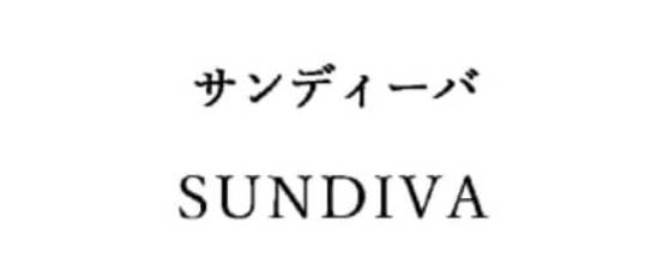 サンディーバ

SUNDIVA